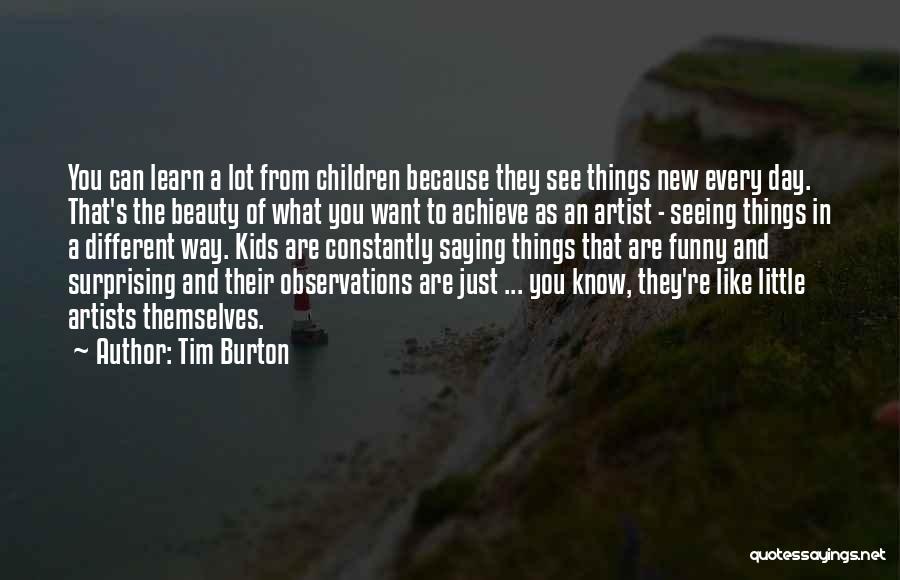 You can learn a lot from children because they see things new every day. That's the beauty of what you want to achieve as an artist - seeing things in a different way. Kids are constantly saying things that are funny and surprising and their observations are just ... you know, they're like little artists themselves.

~ Author: Tim Burton

quotessayings.net